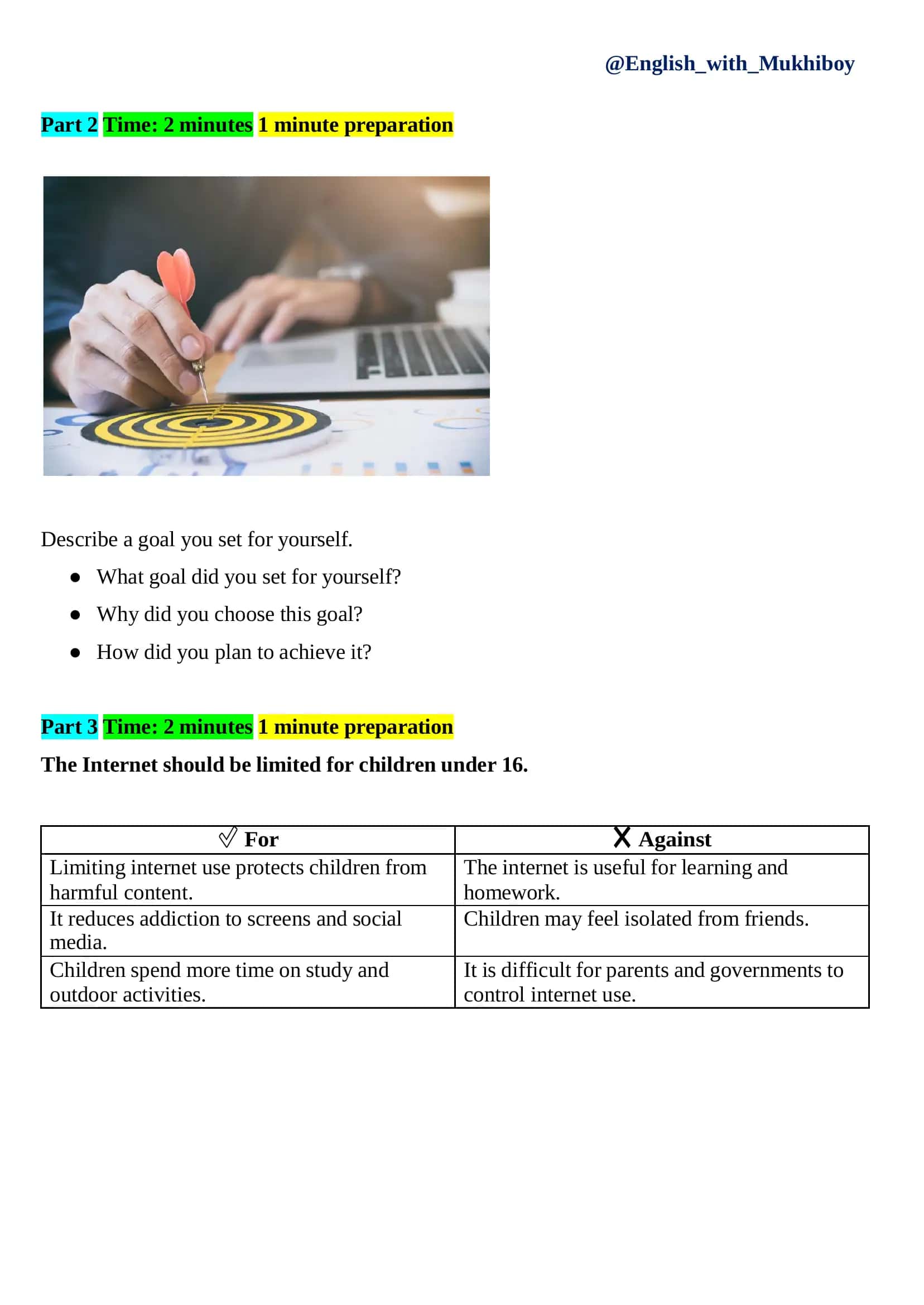 @English_with_Mukhiboy

Part 2 Time: 2 minutes 1 minute preparation

Describe a goal you set for yourself.

• What goal did you set for yourself?
• Why did you choose this goal?
• How did you plan to achieve it?

Part 3 Time: 2 minutes 1 minute preparation

The Internet should be limited for children under 16.

| ✓ For | X Against |
|---|---|
| Limiting internet use protects children from harmful content. | The internet is useful for learning and homework. |
| It reduces addiction to screens and social media. | Children may feel isolated from friends. |
| Children spend more time on study and outdoor activities. | It is difficult for parents and governments to control internet use. |